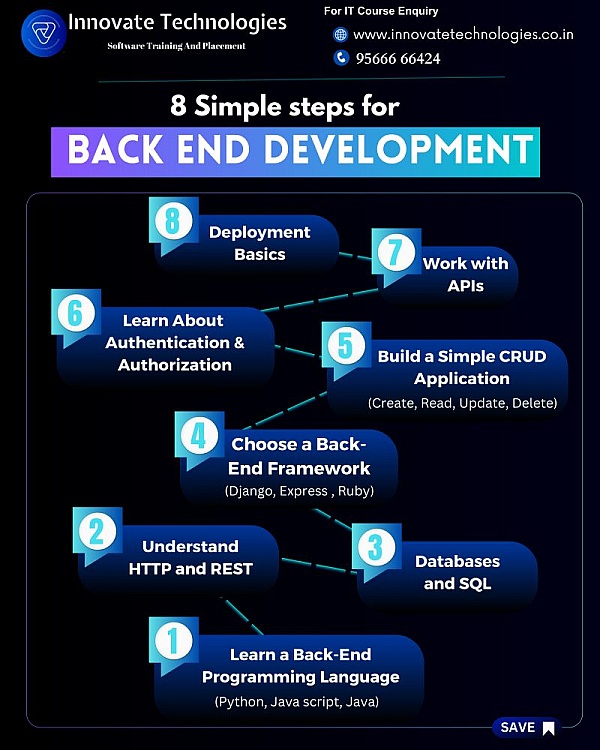 Innovate Technologies
Software Training And Placement

For IT Course Enquiry
www.innovatetechnologies.co.in
95666 66424

8 Simple steps for
BACK END DEVELOPMENT

8 Deployment Basics

7 Work with APIs

6 Learn About Authentication & Authorization

5 Build a Simple CRUD Application
(Create, Read, Update, Delete)

4 Choose a Back-End Framework
(Django, Express , Ruby)

2 Understand HTTP and REST

3 Databases and SQL

1 Learn a Back-End Programming Language
(Python, Java script, Java)

SAVE